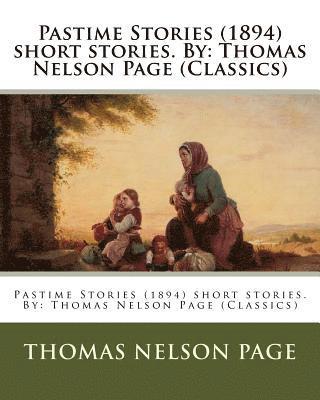 Pastime Stories (1894) short stories. By: Thomas Nelson Page (Classics)

Pastime Stories (1894) short stories. By: Thomas Nelson Page (Classics)

THOMAS NELSON PAGE